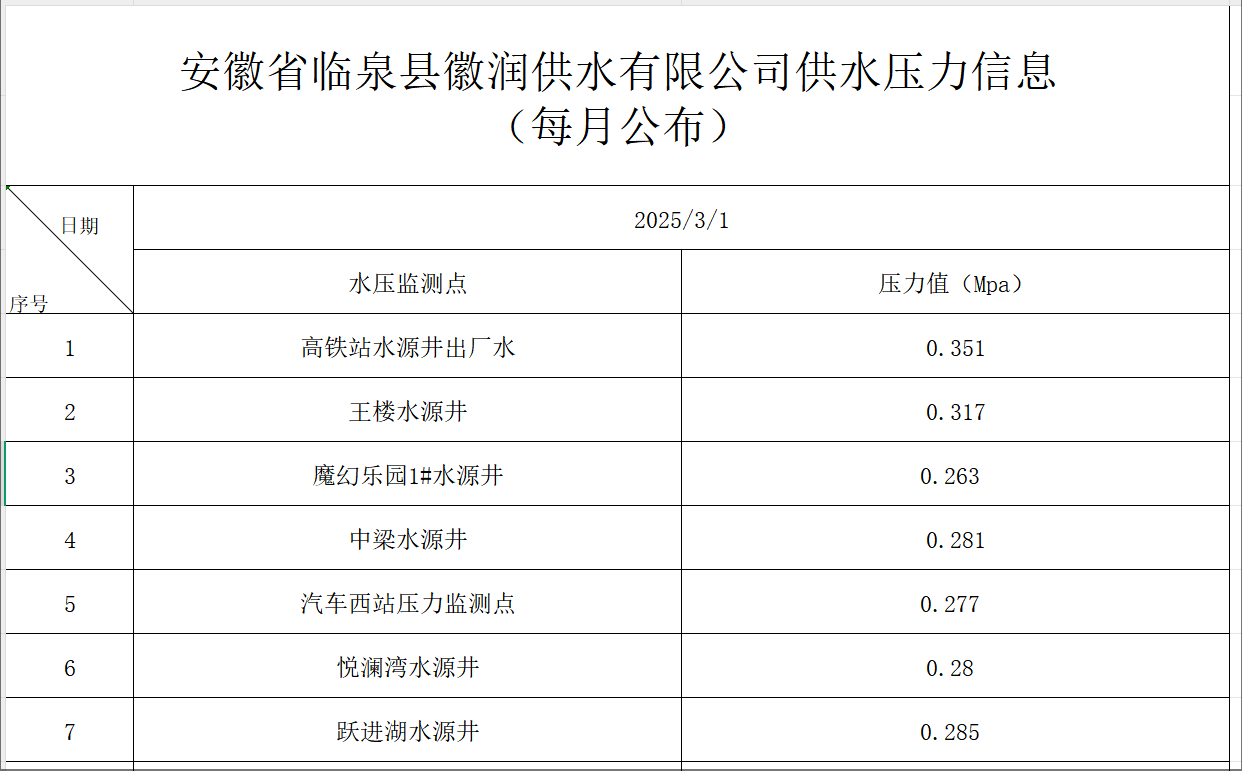 安徽省临泉县徽润供水有限公司供水压力信息
（每月公布）

| 日期 / 序号 | 2025/3/1 | |
|---|---|---|
| | 水压监测点 | 压力值（Mpa） |
| 1 | 高铁站水源井出厂水 | 0.351 |
| 2 | 王楼水源井 | 0.317 |
| 3 | 魔幻乐园1#水源井 | 0.263 |
| 4 | 中梁水源井 | 0.281 |
| 5 | 汽车西站压力监测点 | 0.277 |
| 6 | 悦澜湾水源井 | 0.28 |
| 7 | 跃进湖水源井 | 0.285 |